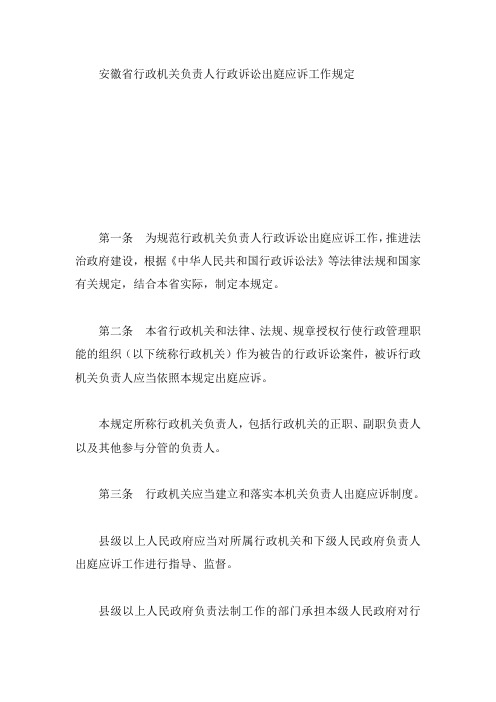 安徽省行政机关负责人行政诉讼出庭应诉工作规定

第一条　为规范行政机关负责人行政诉讼出庭应诉工作，推进法治政府建设，根据《中华人民共和国行政诉讼法》等法律法规和国家有关规定，结合本省实际，制定本规定。

第二条　本省行政机关和法律、法规、规章授权行使行政管理职能的组织（以下统称行政机关）作为被告的行政诉讼案件，被诉行政机关负责人应当依照本规定出庭应诉。

本规定所称行政机关负责人，包括行政机关的正职、副职负责人以及其他参与分管的负责人。

第三条　行政机关应当建立和落实本机关负责人出庭应诉制度。

县级以上人民政府应当对所属行政机关和下级人民政府负责人出庭应诉工作进行指导、监督。

县级以上人民政府负责法制工作的部门承担本级人民政府对行